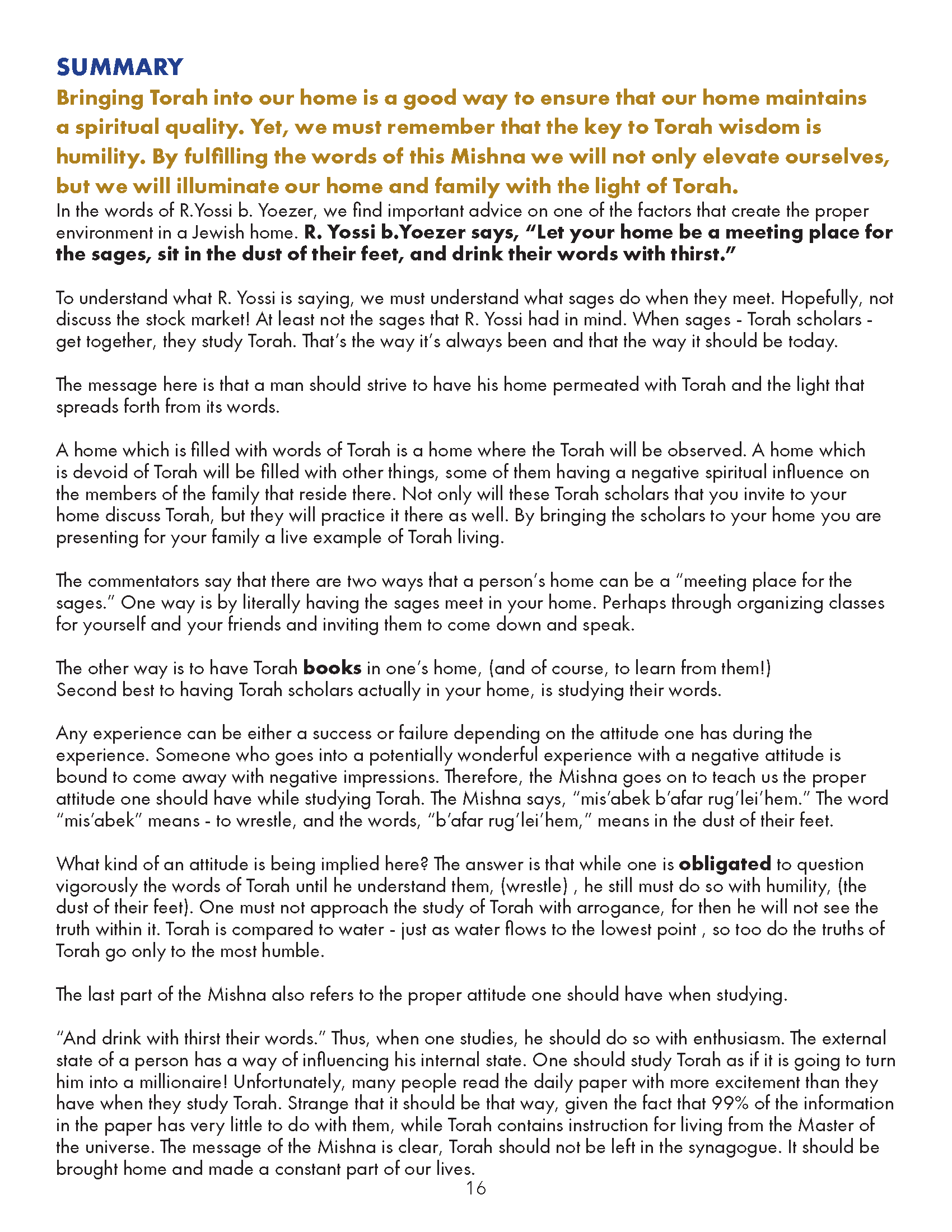 SUMMARY

Bringing Torah into our home is a good way to ensure that our home maintains a spiritual quality. Yet, we must remember that the key to Torah wisdom is humility. By fulfilling the words of this Mishna we will not only elevate ourselves, but we will illuminate our home and family with the light of Torah.

In the words of R.Yossi b. Yoezer, we find important advice on one of the factors that create the proper environment in a Jewish home. R. Yossi b.Yoezer says, "Let your home be a meeting place for the sages, sit in the dust of their feet, and drink their words with thirst."

To understand what R. Yossi is saying, we must understand what sages do when they meet. Hopefully, not discuss the stock market! At least not the sages that R. Yossi had in mind. When sages - Torah scholars - get together, they study Torah. That's the way it's always been and that the way it should be today.

The message here is that a man should strive to have his home permeated with Torah and the light that spreads forth from its words.

A home which is filled with words of Torah is a home where the Torah will be observed. A home which is devoid of Torah will be filled with other things, some of them having a negative spiritual influence on the members of the family that reside there. Not only will these Torah scholars that you invite to your home discuss Torah, but they will practice it there as well. By bringing the scholars to your home you are presenting for your family a live example of Torah living.

The commentators say that there are two ways that a person's home can be a "meeting place for the sages." One way is by literally having the sages meet in your home. Perhaps through organizing classes for yourself and your friends and inviting them to come down and speak.

The other way is to have Torah books in one's home, (and of course, to learn from them!) Second best to having Torah scholars actually in your home, is studying their words.

Any experience can be either a success or failure depending on the attitude one has during the experience. Someone who goes into a potentially wonderful experience with a negative attitude is bound to come away with negative impressions. Therefore, the Mishna goes on to teach us the proper attitude one should have while studying Torah. The Mishna says, "mis'abek b'afar rug'lei'hem." The word "mis'abek" means - to wrestle, and the words, "b'afar rug'lei'hem," means in the dust of their feet.

What kind of an attitude is being implied here? The answer is that while one is obligated to question vigorously the words of Torah until he understand them, (wrestle) , he still must do so with humility, (the dust of their feet). One must not approach the study of Torah with arrogance, for then he will not see the truth within it. Torah is compared to water - just as water flows to the lowest point , so too do the truths of Torah go only to the most humble.

The last part of the Mishna also refers to the proper attitude one should have when studying.

"And drink with thirst their words." Thus, when one studies, he should do so with enthusiasm. The external state of a person has a way of influencing his internal state. One should study Torah as if it is going to turn him into a millionaire! Unfortunately, many people read the daily paper with more excitement than they have when they study Torah. Strange that it should be that way, given the fact that 99% of the information in the paper has very little to do with them, while Torah contains instruction for living from the Master of the universe. The message of the Mishna is clear, Torah should not be left in the synagogue. It should be brought home and made a constant part of our lives.

16